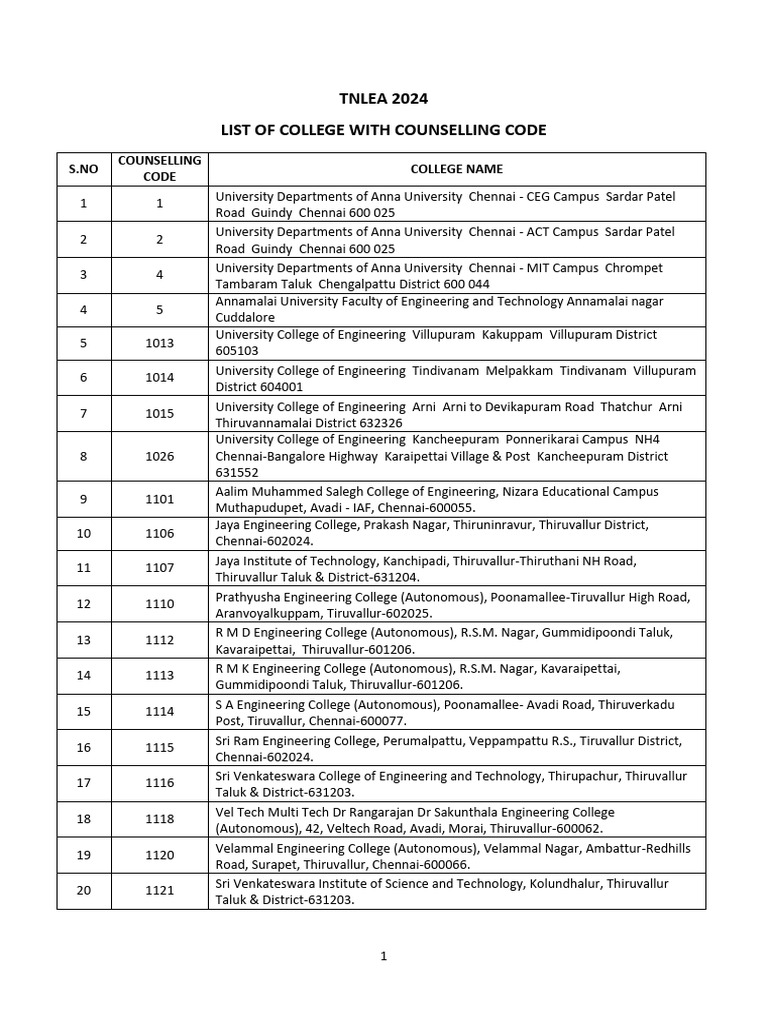 TNLEA 2024

LIST OF COLLEGE WITH COUNSELLING CODE

| S.NO | COUNSELLING CODE | COLLEGE NAME |
|---|---|---|
| 1 | 1 | University Departments of Anna University Chennai - CEG Campus Sardar Patel Road Guindy Chennai 600 025 |
| 2 | 2 | University Departments of Anna University Chennai - ACT Campus Sardar Patel Road Guindy Chennai 600 025 |
| 3 | 4 | University Departments of Anna University Chennai - MIT Campus Chrompet Tambaram Taluk Chengalpattu District 600 044 |
| 4 | 5 | Annamalai University Faculty of Engineering and Technology Annamalai nagar Cuddalore |
| 5 | 1013 | University College of Engineering Villupuram Kakuppam Villupuram District 605103 |
| 6 | 1014 | University College of Engineering Tindivanam Melpakkam Tindivanam Villupuram District 604001 |
| 7 | 1015 | University College of Engineering Arni Arni to Devikapuram Road Thatchur Arni Thiruvannamalai District 632326 |
| 8 | 1026 | University College of Engineering Kancheepuram Ponnerikarai Campus NH4 Chennai-Bangalore Highway Karaipettai Village & Post Kancheepuram District 631552 |
| 9 | 1101 | Aalim Muhammed Salegh College of Engineering, Nizara Educational Campus Muthapudupet, Avadi - IAF, Chennai-600055. |
| 10 | 1106 | Jaya Engineering College, Prakash Nagar, Thiruninravur, Thiruvallur District, Chennai-602024. |
| 11 | 1107 | Jaya Institute of Technology, Kanchipadi, Thiruvallur-Thiruthani NH Road, Thiruvallur Taluk & District-631204. |
| 12 | 1110 | Prathyusha Engineering College (Autonomous), Poonamallee-Tiruvallur High Road, Aranvoyalkuppam, Tiruvallur-602025. |
| 13 | 1112 | R M D Engineering College (Autonomous), R.S.M. Nagar, Gummidipoondi Taluk, Kavaraipettai, Thiruvallur-601206. |
| 14 | 1113 | R M K Engineering College (Autonomous), R.S.M. Nagar, Kavaraipettai, Gummidipoondi Taluk, Thiruvallur-601206. |
| 15 | 1114 | S A Engineering College (Autonomous), Poonamallee- Avadi Road, Thiruverkadu Post, Tiruvallur, Chennai-600077. |
| 16 | 1115 | Sri Ram Engineering College, Perumalpattu, Veppampattu R.S., Tiruvallur District, Chennai-602024. |
| 17 | 1116 | Sri Venkateswara College of Engineering and Technology, Thirupachur, Thiruvallur Taluk & District-631203. |
| 18 | 1118 | Vel Tech Multi Tech Dr Rangarajan Dr Sakunthala Engineering College (Autonomous), 42, Veltech Road, Avadi, Morai, Thiruvallur-600062. |
| 19 | 1120 | Velammal Engineering College (Autonomous), Velammal Nagar, Ambattur-Redhills Road, Surapet, Thiruvallur, Chennai-600066. |
| 20 | 1121 | Sri Venkateswara Institute of Science and Technology, Kolundhalur, Thiruvallur Taluk & District-631203. |

1